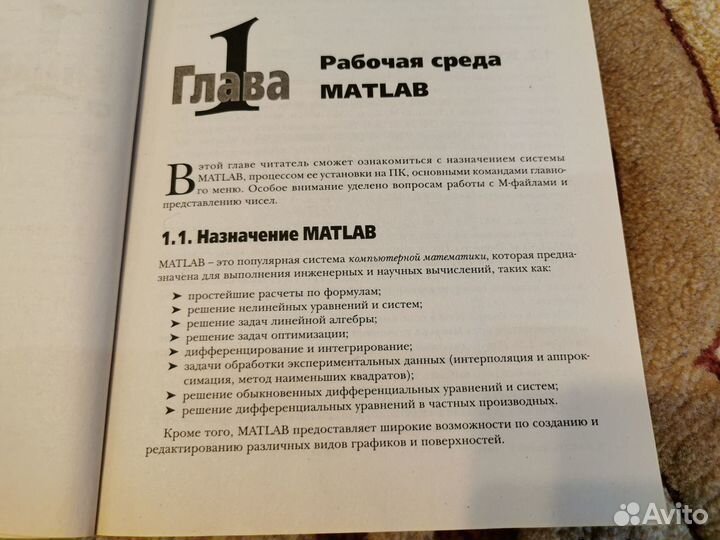 Глава 1 Рабочая среда MATLAB

В этой главе читатель сможет ознакомиться с назначением системы MATLAB, процессом ее установки на ПК, основными командами главного меню. Особое внимание уделено вопросам работы с М-файлами и представлению чисел.

1.1. Назначение MATLAB

MATLAB – это популярная система компьютерной математики, которая предназначена для выполнения инженерных и научных вычислений, таких как:

➤ простейшие расчеты по формулам;
➤ решение нелинейных уравнений и систем;
➤ решение задач линейной алгебры;
➤ решение задач оптимизации;
➤ дифференцирование и интегрирование;
➤ задачи обработки экспериментальных данных (интерполяция и аппроксимация, метод наименьших квадратов);
➤ решение обыкновенных дифференциальных уравнений и систем;
➤ решение дифференциальных уравнений в частных производных.

Кроме того, MATLAB предоставляет широкие возможности по созданию и редактированию различных видов графиков и поверхностей.

Avito